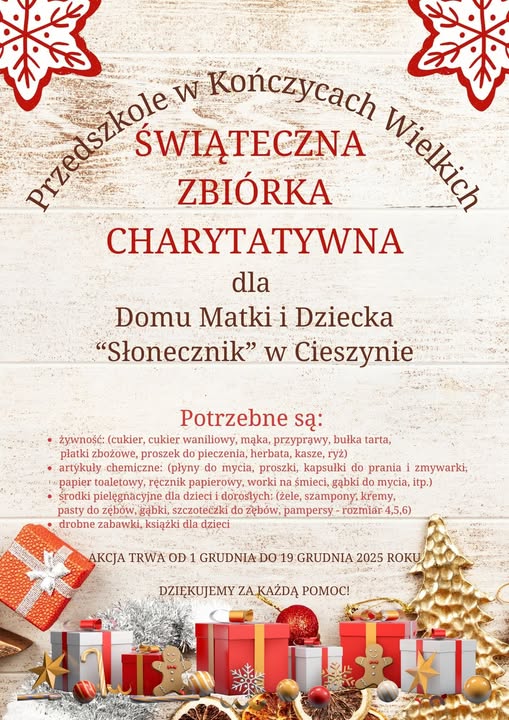 Przedszkole w Kończycach Wielkich

ŚWIĄTECZNA ZBIÓRKA CHARYTATYWNA

dla

Domu Matki i Dziecka
"Słonecznik" w Cieszynie

Potrzebne są:

• żywność: (cukier, cukier waniliowy, mąka, przyprawy, bułka tarta, płatki zbożowe, proszek do pieczenia, herbata, kasze, ryż)
• artykuły chemiczne: (płyny do mycia, proszki, kapsułki do prania i zmywarki, papier toaletowy, ręcznik papierowy, worki na śmieci, gąbki do mycia, itp.)
• środki pielęgnacyjne dla dzieci i dorosłych: (żele, szampony, kremy, pasty do zębów, gąbki, szczoteczki do zębów, pampersy - rozmiar 4,5,6)
• drobne zabawki, książki dla dzieci

AKCJA TRWA OD 1 GRUDNIA DO 19 GRUDNIA 2025 ROKU

DZIĘKUJEMY ZA KAŻDĄ POMOC!